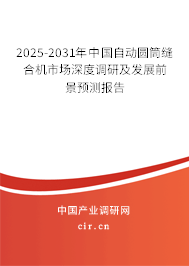 2025-2031年中国自动圆筒缝合机市场深度调研及发展前景预测报告

中国产业调研网

cir.cn